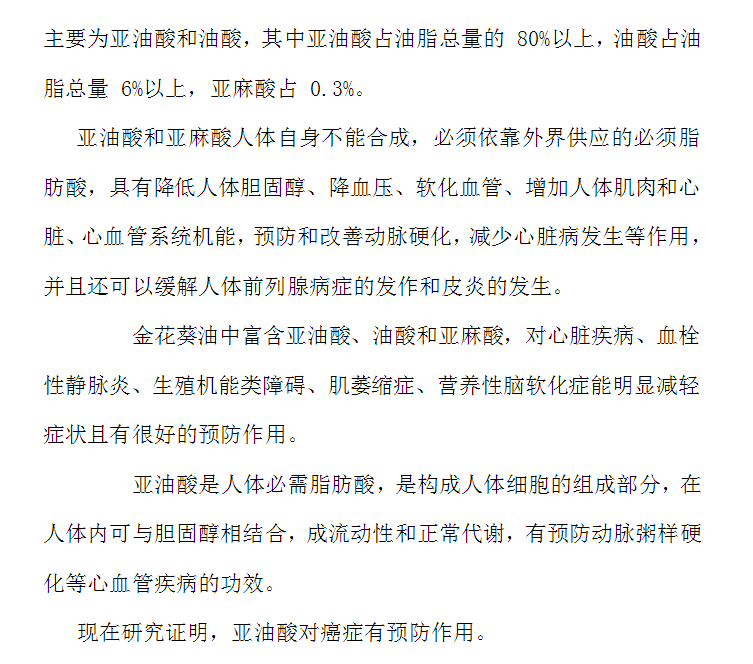 主要为亚油酸和油酸，其中亚油酸占油脂总量的 80%以上，油酸占油脂总量 6%以上，亚麻酸占 0.3%。

亚油酸和亚麻酸人体自身不能合成，必须依靠外界供应的必须脂肪酸，具有降低人体胆固醇、降血压、软化血管、增加人体肌肉和心脏、心血管系统机能，预防和改善动脉硬化，减少心脏病发生等作用，并且还可以缓解人体前列腺病症的发作和皮炎的发生。

金花葵油中富含亚油酸、油酸和亚麻酸，对心脏疾病、血栓性静脉炎、生殖机能类障碍、肌萎缩症、营养性脑软化症能明显减轻症状且有很好的预防作用。

亚油酸是人体必需脂肪酸，是构成人体细胞的组成部分，在人体内可与胆固醇相结合，成流动性和正常代谢，有预防动脉粥样硬化等心血管疾病的功效。

现在研究证明，亚油酸对癌症有预防作用。